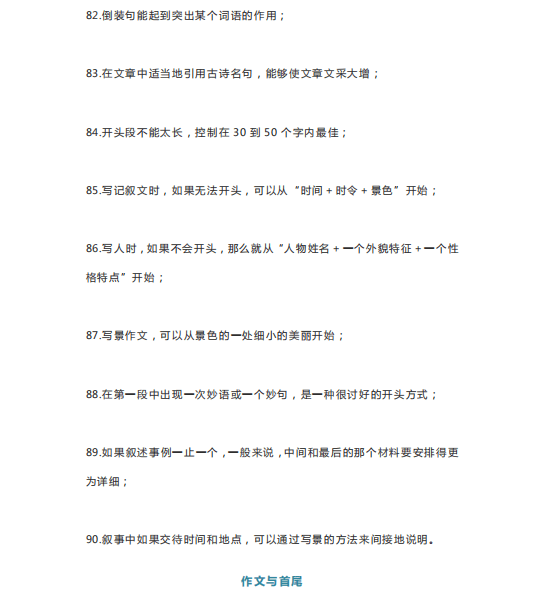 82.倒装句能起到突出某个词语的作用；

83.在文章中适当地引用古诗名句，能够使文章文采大增；

84.开头段不能太长，控制在 30 到 50 个字内最佳；

85.写记叙文时，如果无法开头，可以从“时间 + 时令 + 景色”开始；

86.写人时，如果不会开头，那么就从“人物姓名 + 一个外貌特征 + 一个性格特点”开始；

87.写景作文，可以从景色的一处细小的美丽开始；

88.在第一段中出现一次妙语或一个妙句，是一种很讨好的开头方式；

89.如果叙述事例一止一个，一般来说，中间和最后的那个材料要安排得更为详细；

90.叙事中如果交待时间和地点，可以通过写景的方法来间接地说明。

作文与首尾